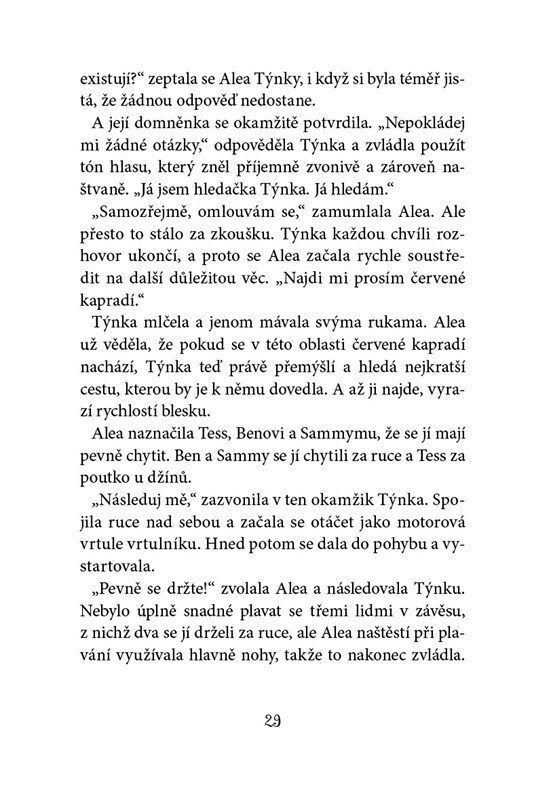 existují?“ zeptala se Alea Týnky, i když si byla téměř jistá, že žádnou odpověď nedostane.

A její domněnka se okamžitě potvrdila. „Nepokládej mi žádné otázky,“ odpověděla Týnka a zvládla použít tón hlasu, který zněl příjemně zvonivě a zároveň naštvaně. „Já jsem hledačka Týnka. Já hledám.“

„Samozřejmě, omlouvám se,“ zamumlala Alea. Ale přesto to stálo za zkoušku. Týnka každou chvíli rozhovor ukončí, a proto se Alea začala rychle soustředit na další důležitou věc. „Najdi mi prosím červené kapradí.“

Týnka mlčela a jenom mávala svýma rukama. Alea už věděla, že pokud se v této oblasti červené kapradí nachází, Týnka teď právě přemýšlí a hledá nejkratší cestu, kterou by je k němu dovedla. A až ji najde, vyrazí rychlostí blesku.

Alea naznačila Tess, Benovi a Sammymu, že se jí mají pevně chytit. Ben a Sammy se jí chytili za ruce a Tess za poutko u džínů.

„Následuj mě,“ zazvonila v ten okamžik Týnka. Spojila ruce nad sebou a začala se otáčet jako motorová vrtule vrtulníku. Hned potom se dala do pohybu a vystartovala.

„Pevně se držte!“ zvolala Alea a následovala Týnku. Nebylo úplně snadné plavat se třemi lidmi v závěsu, z nichž dva se jí drželi za ruce, ale Alea naštěstí při plavání využívala hlavně nohy, takže to nakonec zvládla.

29